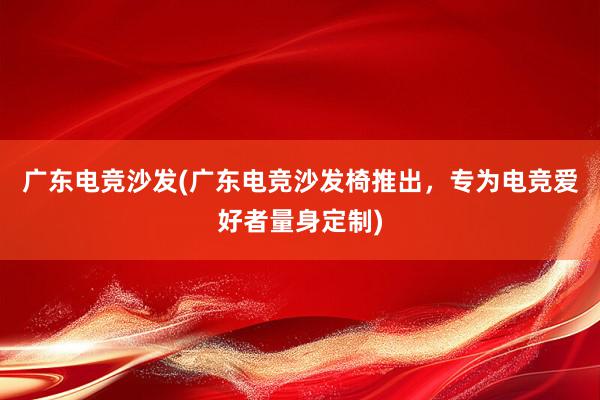 广东电竞沙发(广东电竞沙发椅推出，专为电竞爱好者量身定制)